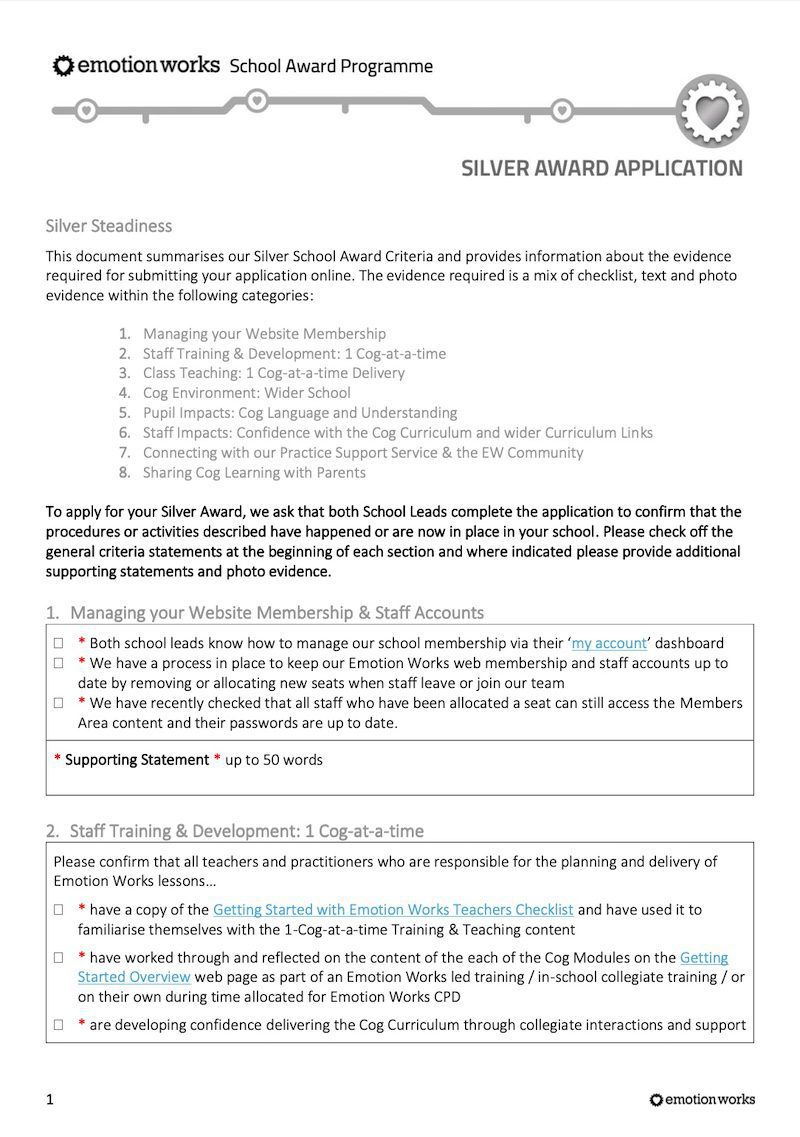 emotion works School Award Programme

SILVER AWARD APPLICATION

Silver Steadiness

This document summarises our Silver School Award Criteria and provides information about the evidence required for submitting your application online. The evidence required is a mix of checklist, text and photo evidence within the following categories:

1. Managing your Website Membership
2. Staff Training & Development: 1 Cog-at-a-time
3. Class Teaching: 1 Cog-at-a-time Delivery
4. Cog Environment: Wider School
5. Pupil Impacts: Cog Language and Understanding
6. Staff Impacts: Confidence with the Cog Curriculum and wider Curriculum Links
7. Connecting with our Practice Support Service & the EW Community
8. Sharing Cog Learning with Parents

To apply for your Silver Award, we ask that both School Leads complete the application to confirm that the procedures or activities described have happened or are now in place in your school. Please check off the general criteria statements at the beginning of each section and where indicated please provide additional supporting statements and photo evidence.

1. Managing your Website Membership & Staff Accounts

☐ * Both school leads know how to manage our school membership via their 'my account' dashboard
☐ * We have a process in place to keep our Emotion Works web membership and staff accounts up to date by removing or allocating new seats when staff leave or join our team
☐ * We have recently checked that all staff who have been allocated a seat can still access the Members Area content and their passwords are up to date.

* Supporting Statement * up to 50 words

2. Staff Training & Development: 1 Cog-at-a-time

Please confirm that all teachers and practitioners who are responsible for the planning and delivery of Emotion Works lessons…

☐ * have a copy of the Getting Started with Emotion Works Teachers Checklist and have used it to familiarise themselves with the 1-Cog-at-a-time Training & Teaching content
☐ * have worked through and reflected on the content of the each of the Cog Modules on the Getting Started Overview web page as part of an Emotion Works led training / in-school collegiate training / or on their own during time allocated for Emotion Works CPD
☐ * are developing confidence delivering the Cog Curriculum through collegiate interactions and support

1

emotion works